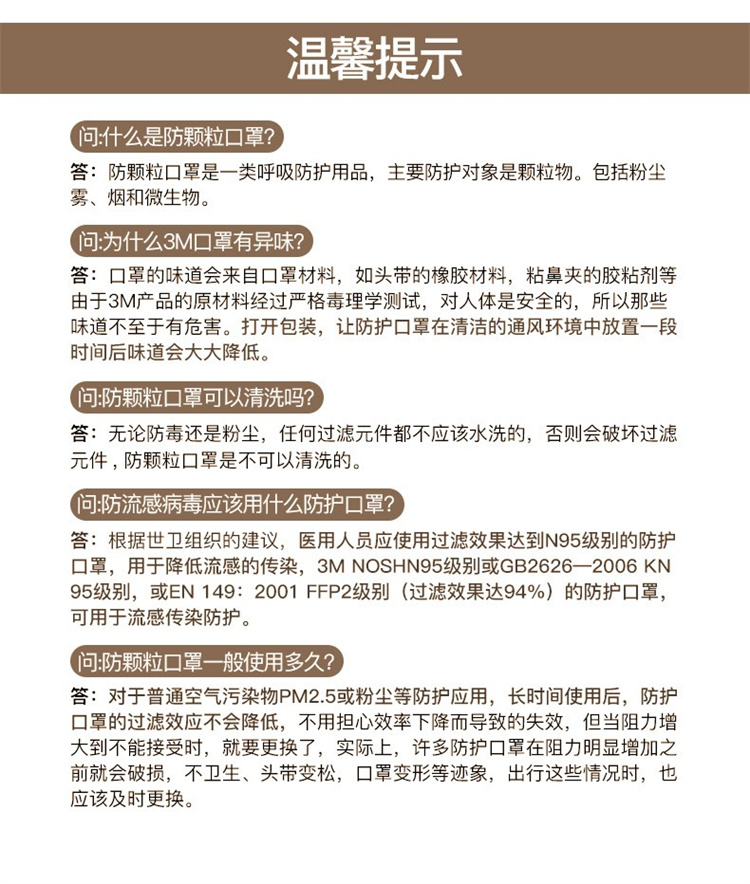 温馨提示

问:什么是防颗粒口罩?

答：防颗粒口罩是一类呼吸防护用品，主要防护对象是颗粒物。包括粉尘雾、烟和微生物。

问:为什么3M口罩有异味?

答：口罩的味道会来自口罩材料，如头带的橡胶材料，粘鼻夹的胶粘剂等由于3M产品的原材料经过严格毒理学测试，对人体是安全的，所以那些味道不至于有危害。打开包装，让防护口罩在清洁的通风环境中放置一段时间后味道会大大降低。

问:防颗粒口罩可以清洗吗?

答：无论防毒还是粉尘，任何过滤元件都不应该水洗的，否则会破坏过滤元件，防颗粒口罩是不可以清洗的。

问:防流感病毒应该用什么防护口罩?

答：根据世卫组织的建议，医用人员应使用过滤效果达到N95级别的防护口罩，用于降低流感的传染，3M NOSHN95级别或GB2626—2006 KN95级别，或EN 149：2001 FFP2级别（过滤效果达94%）的防护口罩，可用于流感传染防护。

问:防颗粒口罩一般使用多久?

答：对于普通空气污染物PM2.5或粉尘等防护应用，长时间使用后，防护口罩的过滤效应不会降低，不用担心效率下降而导致的失效，但当阻力增大到不能接受时，就要更换了，实际上，许多防护口罩在阻力明显增加之前就会破损，不卫生、头带变松，口罩变形等迹象，出行这些情况时，也应该及时更换。